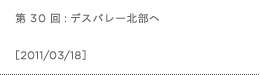 第 30 回 : デスバレー北部へ

[2011/03/18]